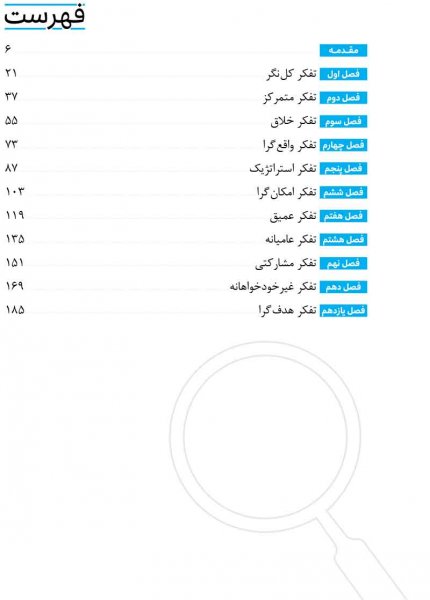 فهرست

مقدمه ۶
فصل اول تفکر کل‌نگر ۲۱
فصل دوم تفکر متمرکز ۳۷
فصل سوم تفکر خلاق ۵۵
فصل چهارم تفکر واقع‌گرا ۷۳
فصل پنجم تفکر استراتژیک ۸۷
فصل ششم تفکر امکان‌گرا ۱۰۳
فصل هفتم تفکر عمیق ۱۱۹
فصل هشتم تفکر عامیانه ۱۳۵
فصل نهم تفکر مشارکتی ۱۵۱
فصل دهم تفکر غیرخودخواهانه ۱۶۹
فصل یازدهم تفکر هدف‌گرا ۱۸۵